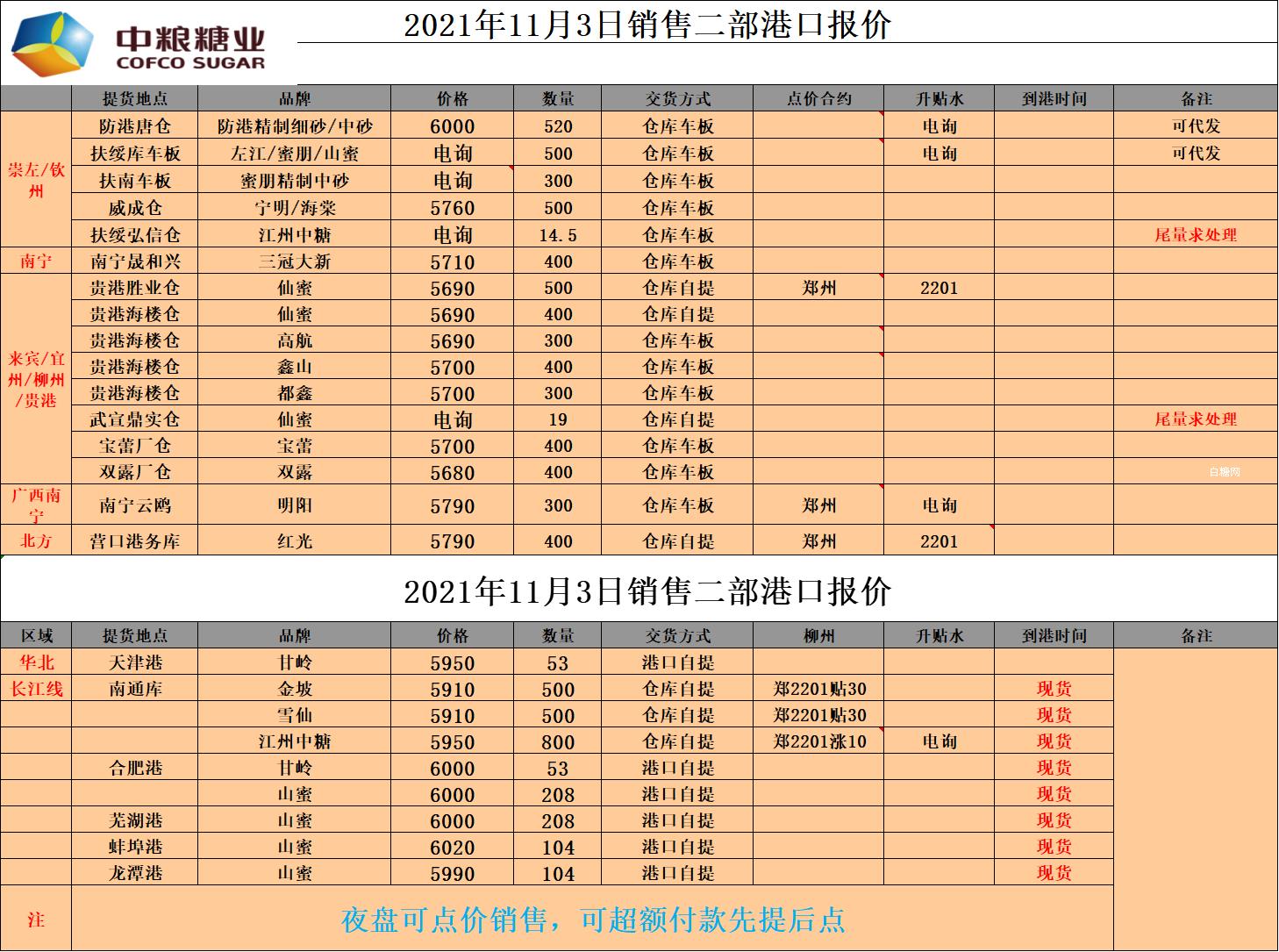 中粮糖业
COFCO SUGAR

2021年11月3日销售二部港口报价

| | 提货地点 | 品牌 | 价格 | 数量 | 交货方式 | 点价合约 | 升贴水 | 到港时间 | 备注 |
|---|---|---|---|---|---|---|---|---|---|
| 崇左/钦州 | 防港唐仓 | 防港精制细砂/中砂 | 6000 | 520 | 仓库车板 | | 电询 | | 可代发 |
| | 扶绥库车板 | 左江/蜜朋/山蜜 | 电询 | 500 | 仓库车板 | | 电询 | | 可代发 |
| | 扶南车板 | 蜜朋精制中砂 | 电询 | 300 | 仓库车板 | | | | |
| | 威成仓 | 宁明/海棠 | 5760 | 500 | 仓库车板 | | | | |
| | 扶绥弘信仓 | 江州中糖 | 电询 | 14.5 | 仓库车板 | | | | 尾量求处理 |
| 南宁 | 南宁晟和兴 | 三冠大新 | 5710 | 400 | 仓库车板 | | | | |
| 来宾/宜州/柳州/贵港 | 贵港胜业仓 | 仙蜜 | 5690 | 500 | 仓库自提 | 郑州 | 2201 | | |
| | 贵港海楼仓 | 仙蜜 | 5690 | 400 | 仓库自提 | | | | |
| | 贵港海楼仓 | 高航 | 5690 | 300 | 仓库车板 | | | | |
| | 贵港海楼仓 | 鑫山 | 5700 | 400 | 仓库车板 | | | | |
| | 贵港海楼仓 | 都鑫 | 5700 | 300 | 仓库车板 | | | | |
| | 武宣鼎实仓 | 仙蜜 | 电询 | 19 | 仓库自提 | | | | 尾量求处理 |
| | 宝蕾厂仓 | 宝蕾 | 5700 | 400 | 仓库车板 | | | | |
| | 双露厂仓 | 双露 | 5680 | 400 | 仓库车板 | | | | 白糖网 |
| 广西南宁 | 南宁云鸥 | 明阳 | 5790 | 300 | 仓库车板 | 郑州 | 电询 | | |
| 北方 | 营口港务库 | 红光 | 5790 | 400 | 仓库自提 | 郑州 | 2201 | | |

2021年11月3日销售二部港口报价

| 区域 | 提货地点 | 品牌 | 价格 | 数量 | 交货方式 | 柳州 | 升贴水 | 到港时间 | 备注 |
|---|---|---|---|---|---|---|---|---|---|
| 华北 | 天津港 | 甘岭 | 5950 | 53 | 港口自提 | | | | |
| 长江线 | 南通库 | 金坡 | 5910 | 500 | 仓库自提 | 郑2201贴30 | | 现货 | |
| | | 雪仙 | 5910 | 500 | 仓库自提 | 郑2201贴30 | | 现货 | |
| | | 江州中糖 | 5950 | 800 | 仓库自提 | 郑2201涨10 | 电询 | 现货 | |
| | 合肥港 | 甘岭 | 6000 | 53 | 港口自提 | | | 现货 | |
| | | 山蜜 | 6000 | 208 | 港口自提 | | | 现货 | |
| | 芜湖港 | 山蜜 | 6000 | 208 | 港口自提 | | | 现货 | |
| | 蚌埠港 | 山蜜 | 6020 | 104 | 港口自提 | | | 现货 | |
| | 龙潭港 | 山蜜 | 5990 | 104 | 港口自提 | | | 现货 | |
| 注 | 夜盘可点价销售，可超额付款先提后点 | | | | | | | | |